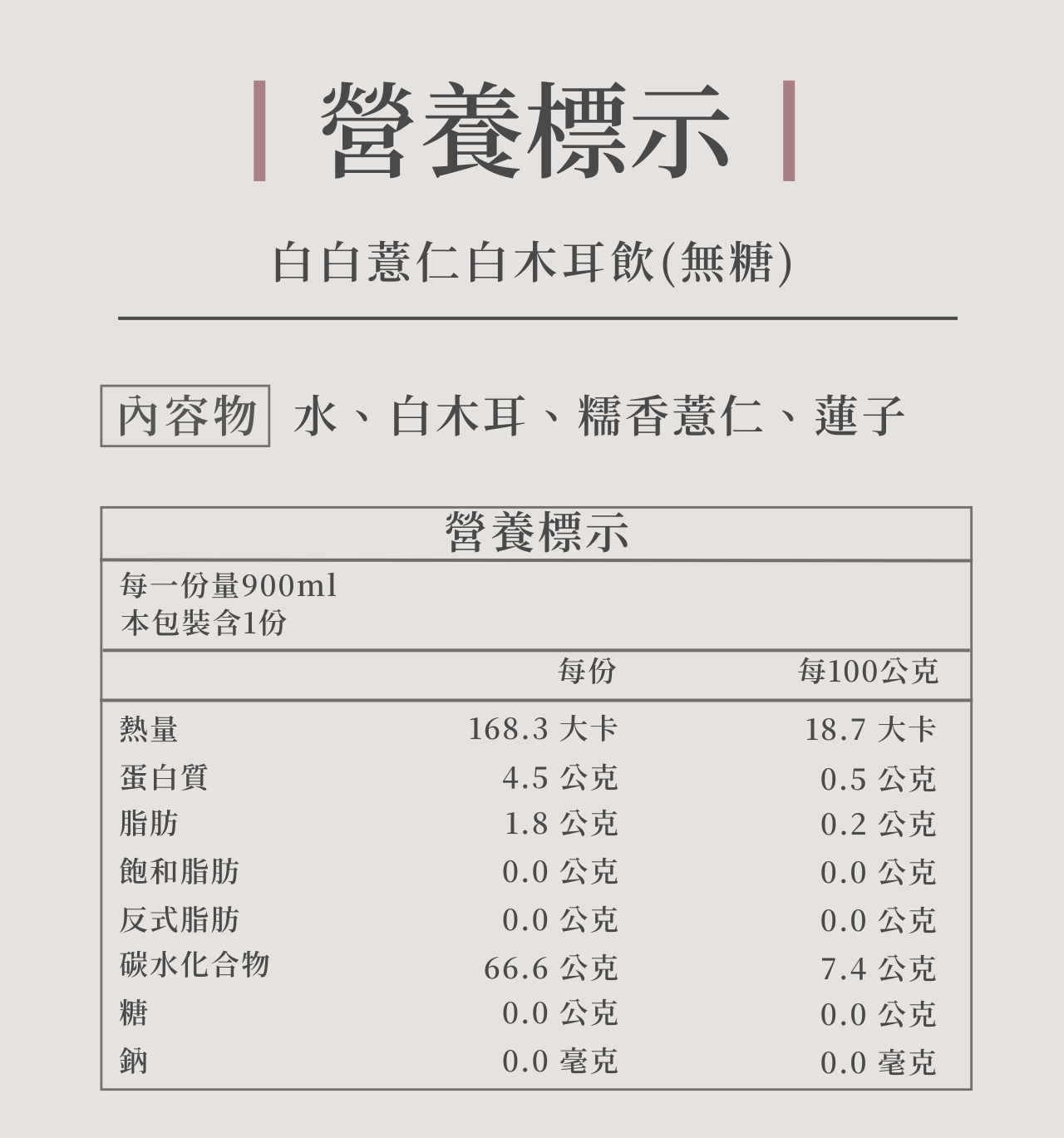 營養標示

白白薏仁白木耳飲(無糖)

內容物 水、白木耳、糯香薏仁、蓮子

營養標示

每一份量900ml
本包裝含1份

|  | 每份 | 每100公克 |
|---|---|---|
| 熱量 | 168.3 大卡 | 18.7 大卡 |
| 蛋白質 | 4.5 公克 | 0.5 公克 |
| 脂肪 | 1.8 公克 | 0.2 公克 |
| 飽和脂肪 | 0.0 公克 | 0.0 公克 |
| 反式脂肪 | 0.0 公克 | 0.0 公克 |
| 碳水化合物 | 66.6 公克 | 7.4 公克 |
| 糖 | 0.0 公克 | 0.0 公克 |
| 鈉 | 0.0 毫克 | 0.0 毫克 |